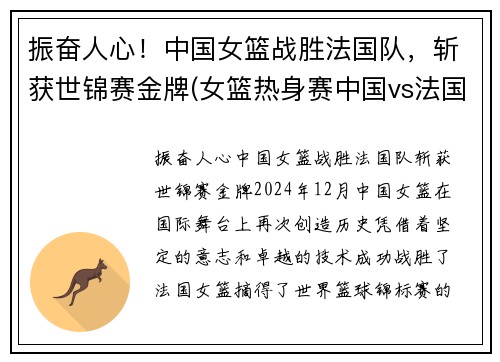 振奋人心！中国女篮战胜法国队，斩获世锦赛金牌(女篮热身赛中国vs法国

振奋人心中国女篮战胜法国队斩获世锦赛金牌2024年12月中国女篮在国际舞台上再次创造历史凭借着坚定的意志和卓越的技术成功战胜了法国女篮摘得了世界篮球锦标赛的